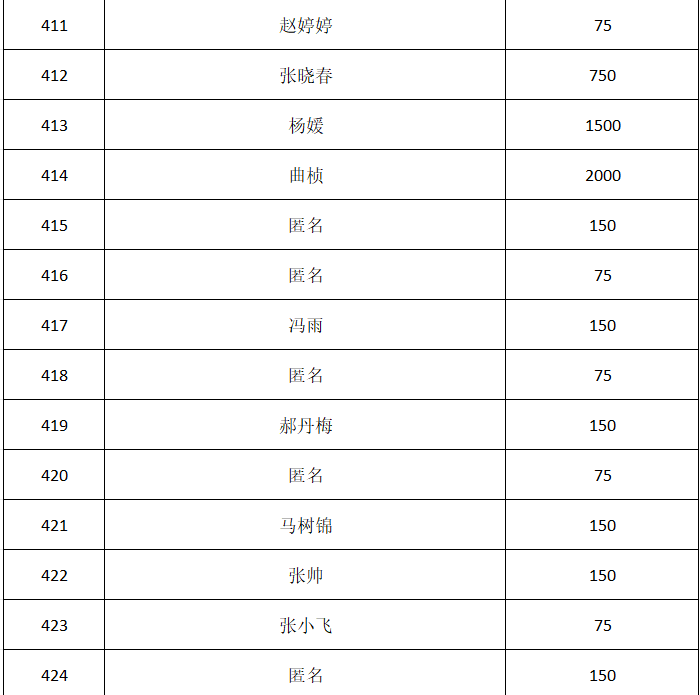 | 411 | 赵婷婷 | 75 |
|---|---|---|
| 412 | 张晓春 | 750 |
| 413 | 杨媛 | 1500 |
| 414 | 曲桢 | 2000 |
| 415 | 匿名 | 150 |
| 416 | 匿名 | 75 |
| 417 | 冯雨 | 150 |
| 418 | 匿名 | 75 |
| 419 | 郝丹梅 | 150 |
| 420 | 匿名 | 75 |
| 421 | 马树锦 | 150 |
| 422 | 张帅 | 150 |
| 423 | 张小飞 | 75 |
| 424 | 匿名 | 150 |